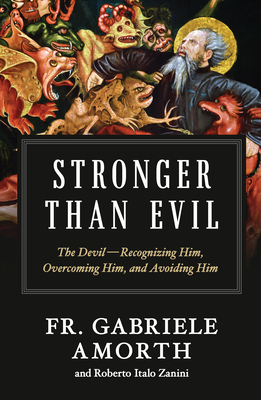 STRONGER THAN EVIL

The Devil—Recognizing Him, Overcoming Him, and Avoiding Him

FR. GABRIELE AMORTH

and Roberto Italo Zanini